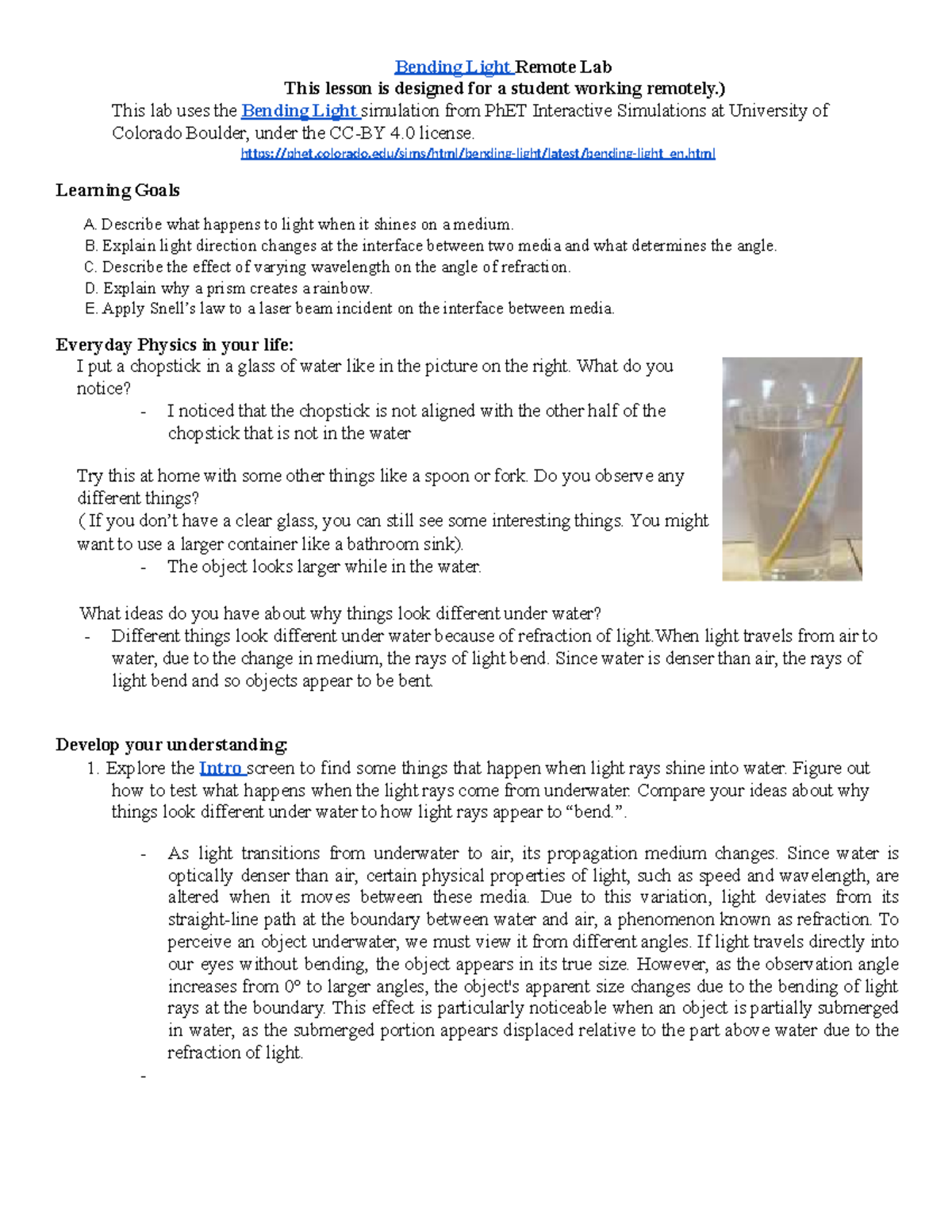 Bending Light Remote Lab
This lesson is designed for a student working remotely.)
This lab uses the Bending Light simulation from PhET Interactive Simulations at University of Colorado Boulder, under the CC-BY 4.0 license.
https://phet.colorado.edu/sims/html/bending-light/latest/bending-light_en.html

Learning Goals

A. Describe what happens to light when it shines on a medium.
B. Explain light direction changes at the interface between two media and what determines the angle.
C. Describe the effect of varying wavelength on the angle of refraction.
D. Explain why a prism creates a rainbow.
E. Apply Snell's law to a laser beam incident on the interface between media.

Everyday Physics in your life:
I put a chopstick in a glass of water like in the picture on the right. What do you notice?
- I noticed that the chopstick is not aligned with the other half of the chopstick that is not in the water

Try this at home with some other things like a spoon or fork. Do you observe any different things?
( If you don't have a clear glass, you can still see some interesting things. You might want to use a larger container like a bathroom sink).
- The object looks larger while in the water.

What ideas do you have about why things look different under water?
- Different things look different under water because of refraction of light.When light travels from air to water, due to the change in medium, the rays of light bend. Since water is denser than air, the rays of light bend and so objects appear to be bent.

Develop your understanding:
1. Explore the Intro screen to find some things that happen when light rays shine into water. Figure out how to test what happens when the light rays come from underwater. Compare your ideas about why things look different under water to how light rays appear to "bend.".

- As light transitions from underwater to air, its propagation medium changes. Since water is optically denser than air, certain physical properties of light, such as speed and wavelength, are altered when it moves between these media. Due to this variation, light deviates from its straight-line path at the boundary between water and air, a phenomenon known as refraction. To perceive an object underwater, we must view it from different angles. If light travels directly into our eyes without bending, the object appears in its true size. However, as the observation angle increases from 0° to larger angles, the object's apparent size changes due to the bending of light rays at the boundary. This effect is particularly noticeable when an object is partially submerged in water, as the submerged portion appears displaced relative to the part above water due to the refraction of light.
-